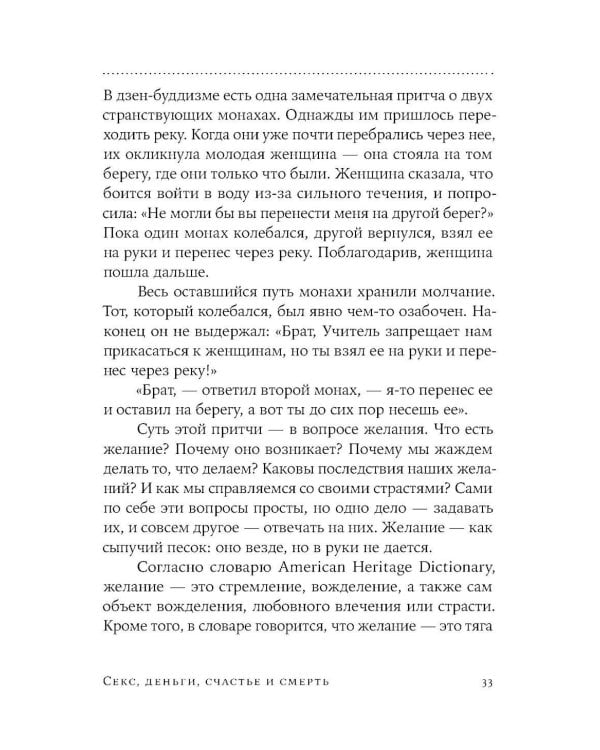 В дзен-буддизме есть одна замечательная притча о двух странствующих монахах. Однажды им пришлось переходить реку. Когда они уже почти перебрались через нее, их окликнула молодая женщина — она стояла на том берегу, где они только что были. Женщина сказала, что боится войти в воду из-за сильного течения, и попросила: «Не могли бы вы перенести меня на другой берег?» Пока один монах колебался, другой вернулся, взял ее на руки и перенес через реку. Поблагодарив, женщина пошла дальше.

Весь оставшийся путь монахи хранили молчание. Тот, который колебался, был явно чем-то озабочен. Наконец он не выдержал: «Брат, Учитель запрещает нам прикасаться к женщинам, но ты взял ее на руки и перенес через реку!»

«Брат, — ответил второй монах, — я-то перенес ее и оставил на берегу, а вот ты до сих пор несешь ее».

Суть этой притчи — в вопросе желания. Что есть желание? Почему оно возникает? Почему мы жаждем делать то, что делаем? Каковы последствия наших желаний? И как мы справляемся со своими страстями? Сами по себе эти вопросы просты, но одно дело — задавать их, и совсем другое — отвечать на них. Желание — как сыпучий песок: оно везде, но в руки не дается.

Согласно словарю American Heritage Dictionary, желание — это стремление, вожделение, а также сам объект вожделения, любовного влечения или страсти. Кроме того, в словаре говорится, что желание — это тяга

Секс, деньги, счастье и смерть 33